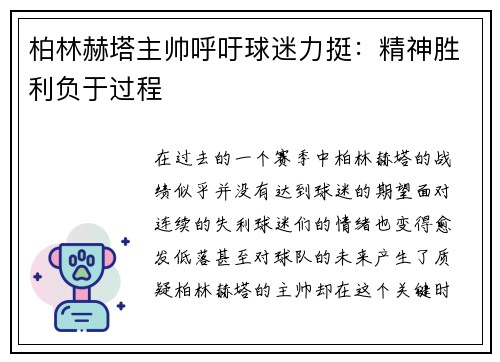 柏林赫塔主帅呼吁球迷力挺：精神胜利负于过程

在过去的一个赛季中柏林赫塔的战绩似乎并没有达到球迷的期望面对连续的失利球迷们的情绪也变得愈发低落甚至对球队的未来产生了质疑柏林赫塔的主帅却在这个关键时